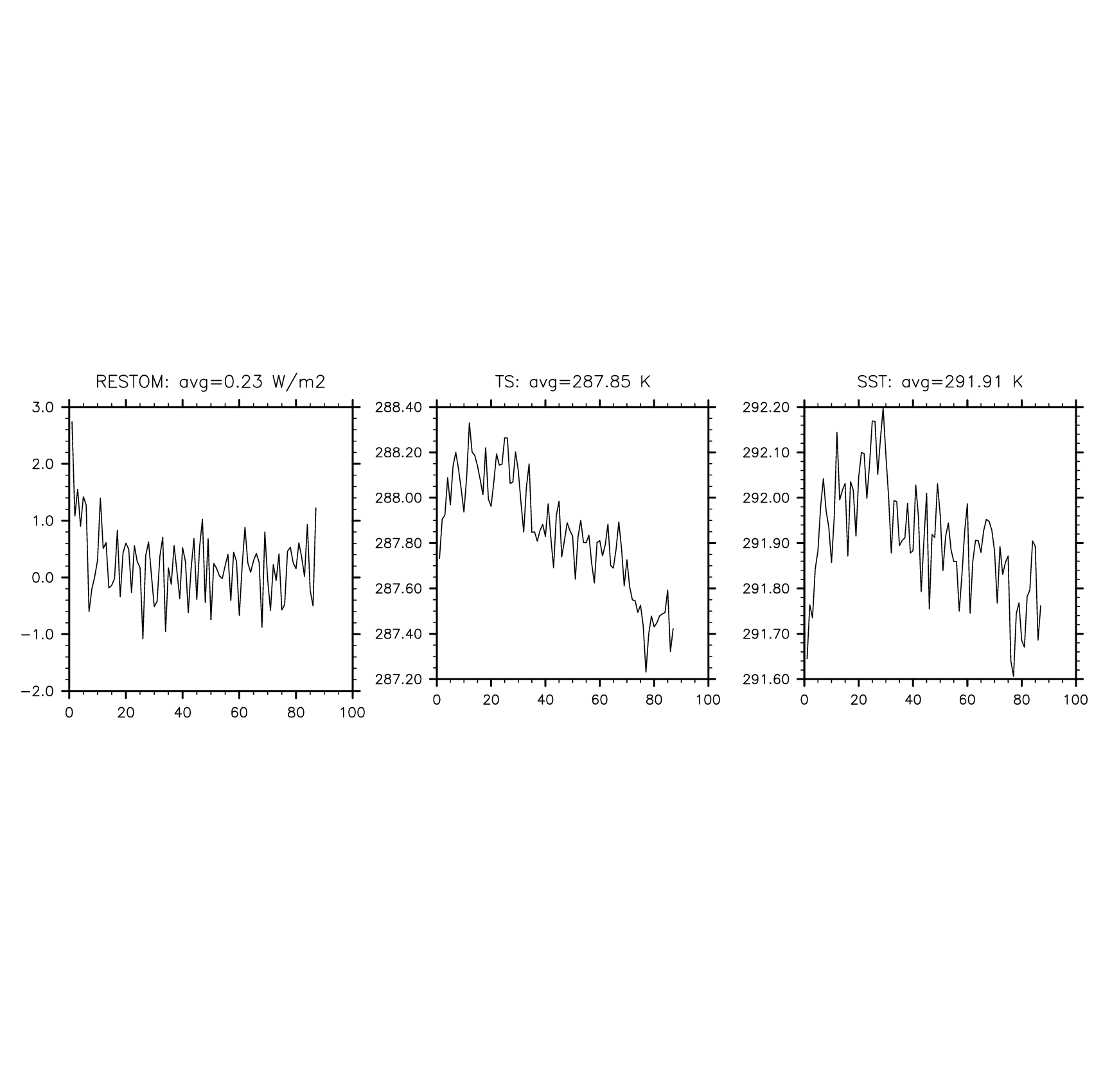 RESTOM: avg=0.23 W/m2

3.0
2.0
1.0
0.0
−1.0
−2.0

0 20 40 60 80 100

TS: avg=287.85 K

288.40
288.20
288.00
287.80
287.60
287.40
287.20

0 20 40 60 80 100

SST: avg=291.91 K

292.20
292.10
292.00
291.90
291.80
291.70
291.60

0 20 40 60 80 100